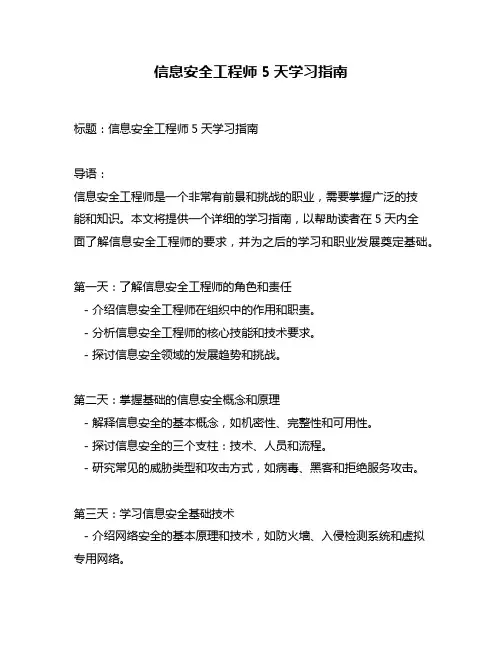 信息安全工程师 5 天学习指南

标题：信息安全工程师 5 天学习指南

导语：
信息安全工程师是一个非常有前景和挑战的职业，需要掌握广泛的技能和知识。本文将提供一个详细的学习指南，以帮助读者在 5 天内全面了解信息安全工程师的要求，并为之后的学习和职业发展奠定基础。

第一天：了解信息安全工程师的角色和责任
- 介绍信息安全工程师在组织中的作用和职责。
- 分析信息安全工程师的核心技能和技术要求。
- 探讨信息安全领域的发展趋势和挑战。

第二天：掌握基础的信息安全概念和原理
- 解释信息安全的基本概念，如机密性、完整性和可用性。
- 探讨信息安全的三个支柱：技术、人员和流程。
- 研究常见的威胁类型和攻击方式，如病毒、黑客和拒绝服务攻击。

第三天：学习信息安全基础技术
- 介绍网络安全的基本原理和技术，如防火墙、入侵检测系统和虚拟专用网络。